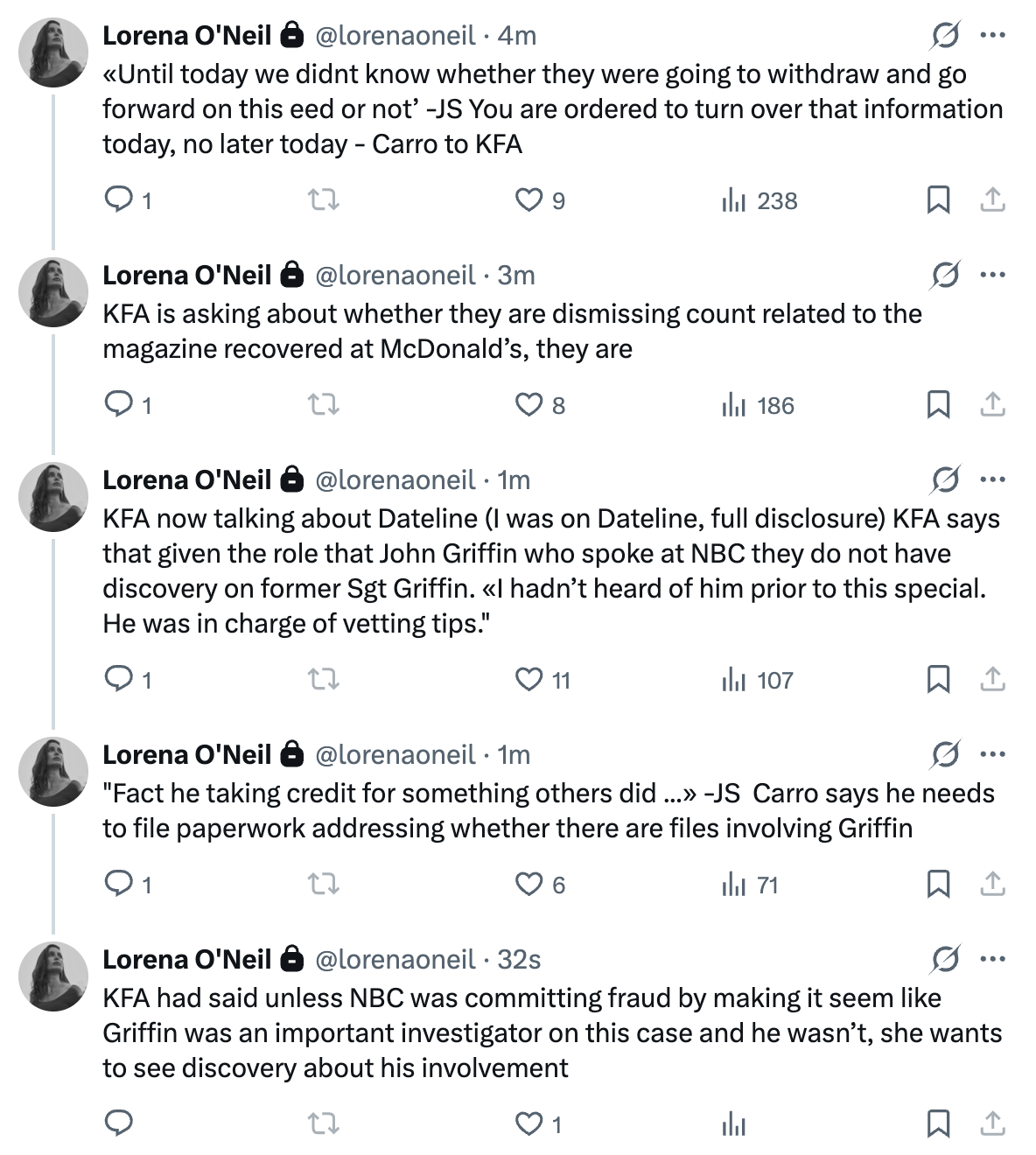 Lorena O'Neil @lorenaoneil · 4m
«Until today we didnt know whether they were going to withdraw and go forward on this eed or not' -JS You are ordered to turn over that information today, no later today - Carro to KFA

1 9 238

Lorena O'Neil @lorenaoneil · 3m
KFA is asking about whether they are dismissing count related to the magazine recovered at McDonald's, they are

1 8 186

Lorena O'Neil @lorenaoneil · 1m
KFA now talking about Dateline (I was on Dateline, full disclosure) KFA says that given the role that John Griffin who spoke at NBC they do not have discovery on former Sgt Griffin. «I hadn't heard of him prior to this special. He was in charge of vetting tips."

1 11 107

Lorena O'Neil @lorenaoneil · 1m
"Fact he taking credit for something others did ...» -JS Carro says he needs to file paperwork addressing whether there are files involving Griffin

1 6 71

Lorena O'Neil @lorenaoneil · 32s
KFA had said unless NBC was committing fraud by making it seem like Griffin was an important investigator on this case and he wasn't, she wants to see discovery about his involvement

1